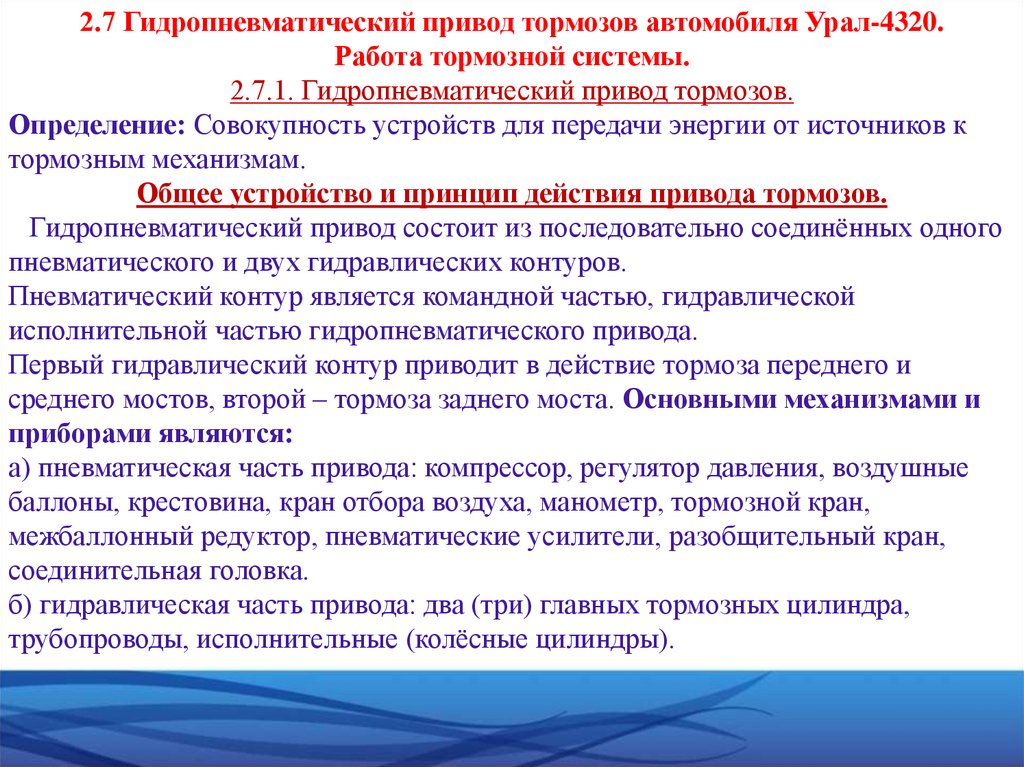 2.7 Гидропневматический привод тормозов автомобиля Урал-4320.
Работа тормозной системы.
2.7.1. Гидропневматический привод тормозов.

Определение: Совокупность устройств для передачи энергии от источников к тормозным механизмам.

Общее устройство и принцип действия привода тормозов.

Гидропневматический привод состоит из последовательно соединённых одного пневматического и двух гидравлических контуров.
Пневматический контур является командной частью, гидравлической исполнительной частью гидропневматического привода.
Первый гидравлический контур приводит в действие тормоза переднего и среднего мостов, второй – тормоза заднего моста. Основными механизмами и приборами являются:
а) пневматическая часть привода: компрессор, регулятор давления, воздушные баллоны, крестовина, кран отбора воздуха, манометр, тормозной кран, межбаллонный редуктор, пневматические усилители, разобщительный кран, соединительная головка.
б) гидравлическая часть привода: два (три) главных тормозных цилиндра, трубопроводы, исполнительные (колёсные цилиндры).